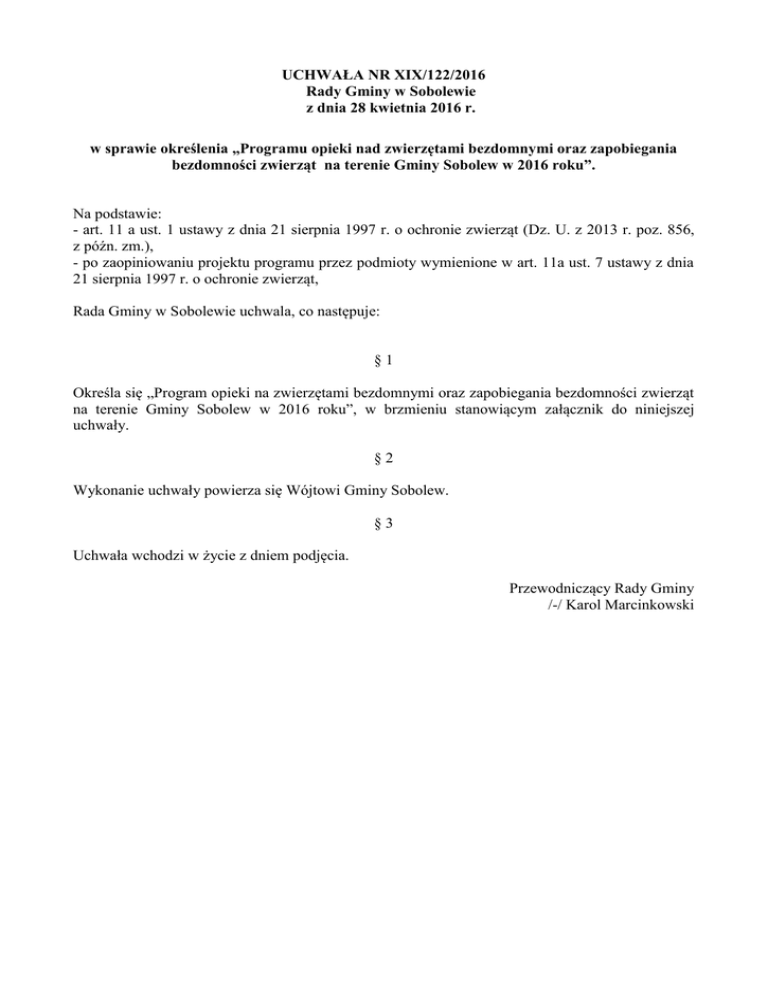 UCHWAŁA NR XIX/122/2016
Rady Gminy w Sobolewie
z dnia 28 kwietnia 2016 r.

w sprawie określenia „Programu opieki nad zwierzętami bezdomnymi oraz zapobiegania bezdomności zwierząt na terenie Gminy Sobolew w 2016 roku”.

Na podstawie:
- art. 11 a ust. 1 ustawy z dnia 21 sierpnia 1997 r. o ochronie zwierząt (Dz. U. z 2013 r. poz. 856, z późn. zm.),
- po zaopiniowaniu projektu programu przez podmioty wymienione w art. 11a ust. 7 ustawy z dnia 21 sierpnia 1997 r. o ochronie zwierząt,

Rada Gminy w Sobolewie uchwala, co następuje:

§ 1

Określa się „Program opieki na zwierzętami bezdomnymi oraz zapobiegania bezdomności zwierząt na terenie Gminy Sobolew w 2016 roku”, w brzmieniu stanowiącym załącznik do niniejszej uchwały.

§ 2

Wykonanie uchwały powierza się Wójtowi Gminy Sobolew.

§ 3

Uchwała wchodzi w życie z dniem podjęcia.

Przewodniczący Rady Gminy
/-/ Karol Marcinkowski